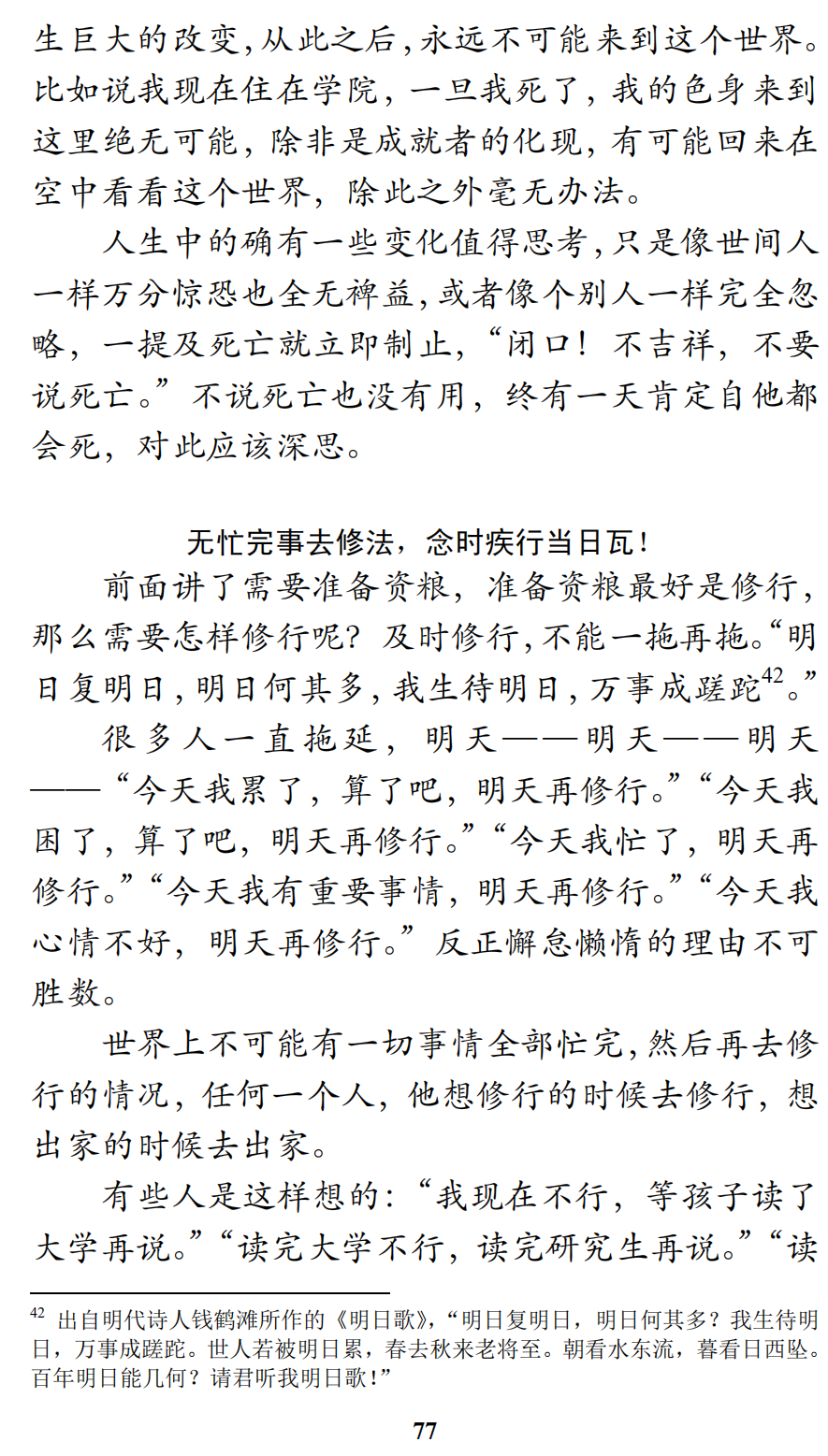 生巨大的改变，从此之后，永远不可能来到这个世界。比如说我现在住在学院，一旦我死了，我的色身来到这里绝无可能，除非是成就者的化现，有可能回来在空中看看这个世界，除此之外毫无办法。

人生中的确有一些变化值得思考，只是像世间人一样万分惊恐也全无裨益，或者像个别人一样完全忽略，一提及死亡就立即制止，“闭口！不吉祥，不要说死亡。”不说死亡也没有用，终有一天肯定自他都会死，对此应该深思。

无忙完事去修法，念时疾行当日瓦！

前面讲了需要准备资粮，准备资粮最好是修行，那么需要怎样修行呢？及时修行，不能一拖再拖。“明日复明日，明日何其多，我生待明日，万事成蹉跎$^{42}$。”

很多人一直拖延，明天——明天——明天——“今天我累了，算了吧，明天再修行。”“今天我困了，算了吧，明天再修行。”“今天我忙了，明天再修行。”“今天我有重要事情，明天再修行。”“今天我心情不好，明天再修行。”反正懈怠懒惰的理由不可胜数。

世界上不可能有一切事情全部忙完，然后再去修行的情况，任何一个人，他想修行的时候去修行，想出家的时候去出家。

有些人是这样想的：“我现在不行，等孩子读了大学再说。”“读完大学不行，读完研究生再说。”“读

$^{42}$ 出自明代诗人钱鹤滩所作的《明日歌》，“明日复明日，明日何其多？我生待明日，万事成蹉跎。世人若被明日累，春去秋来老将至。朝看水东流，暮看日西坠。百年明日能几何？请君听我明日歌！”

77